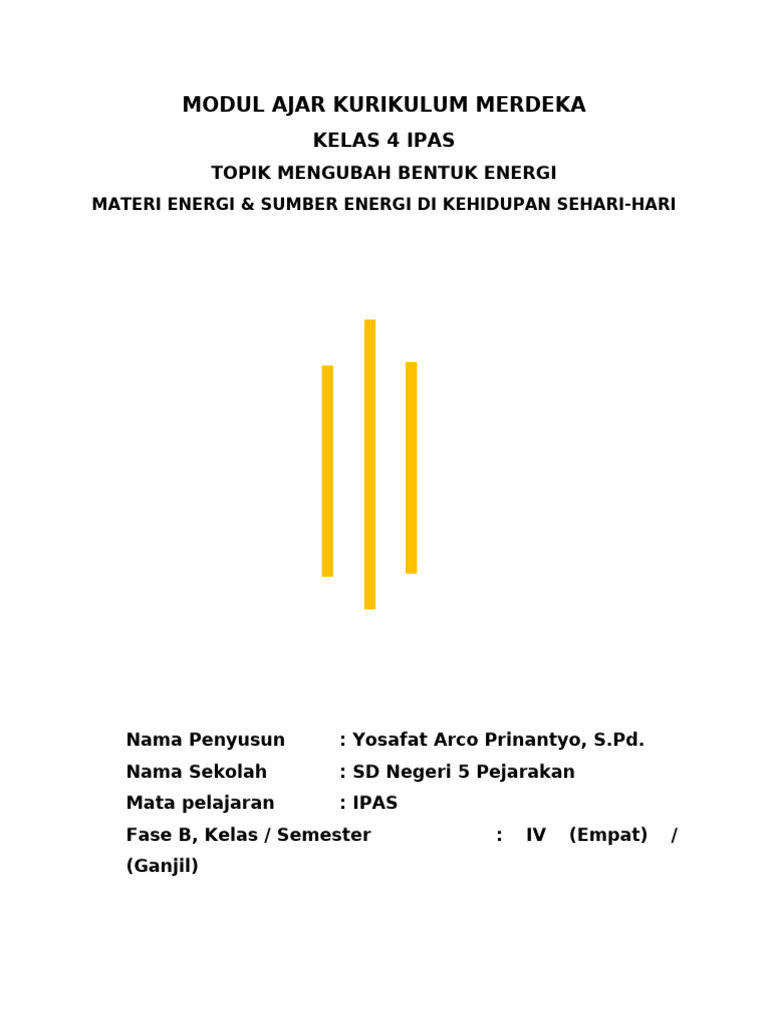 MODUL AJAR KURIKULUM MERDEKA

KELAS 4 IPAS

TOPIK MENGUBAH BENTUK ENERGI

MATERI ENERGI & SUMBER ENERGI DI KEHIDUPAN SEHARI-HARI

Nama Penyusun : Yosafat Arco Prinantyo, S.Pd.

Nama Sekolah : SD Negeri 5 Pejarakan

Mata pelajaran : IPAS

Fase B, Kelas / Semester : IV (Empat) / (Ganjil)